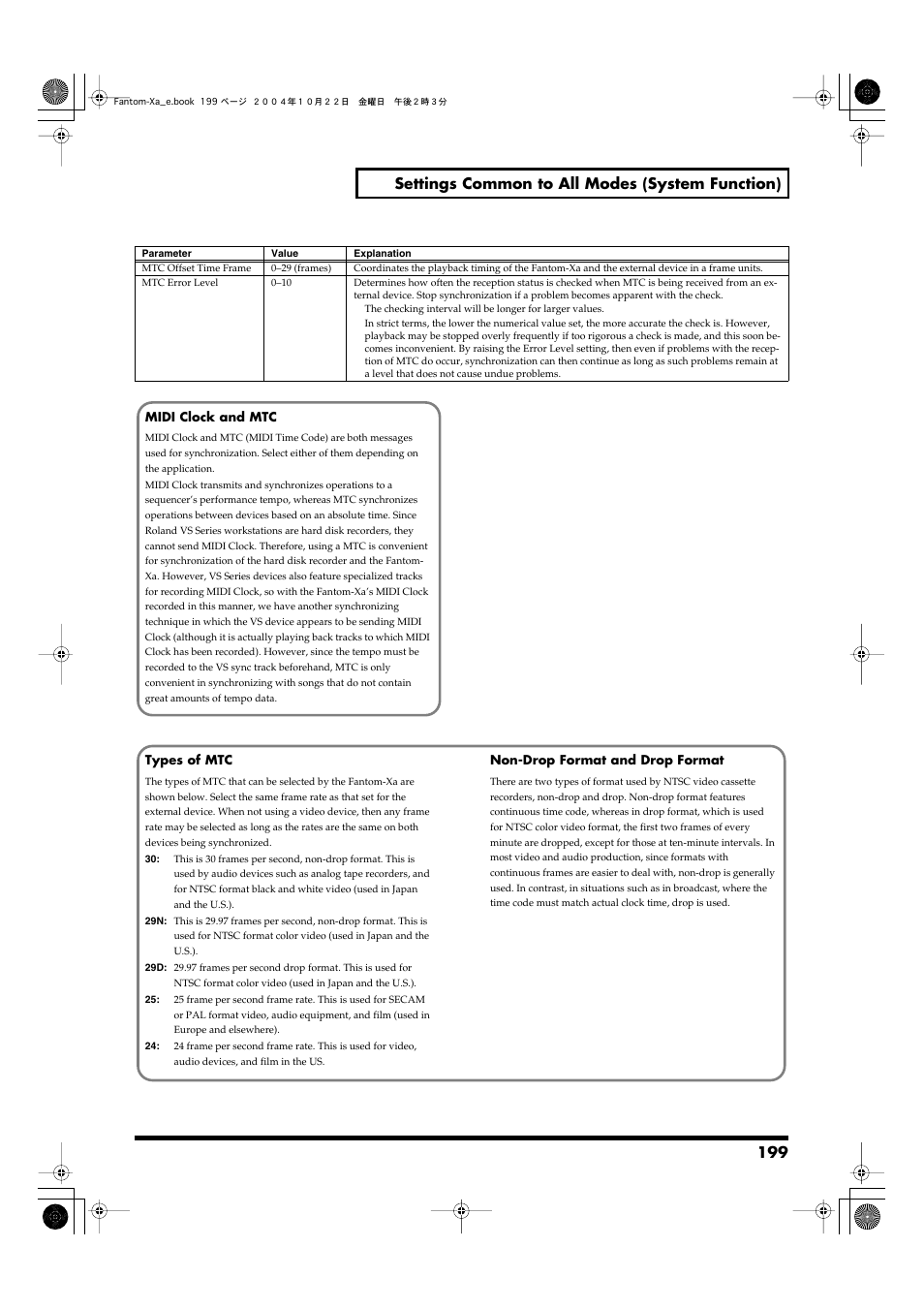 Fantom-Xa_e.book 199 ページ ２００４年１０月２２日 金曜日 午後２時３分

Settings Common to All Modes (System Function)

| Parameter | Value | Explanation |
|---|---|---|
| MTC Offset Time Frame | 0–29 (frames) | Coordinates the playback timing of the Fantom-Xa and the external device in a frame units. |
| MTC Error Level | 0–10 | Determines how often the reception status is checked when MTC is being received from an external device. Stop synchronization if a problem becomes apparent with the check. The checking interval will be longer for larger values. In strict terms, the lower the numerical value set, the more accurate the check is. However, playback may be stopped overly frequently if too rigorous a check is made, and this soon becomes inconvenient. By raising the Error Level setting, then even if problems with the reception of MTC do occur, synchronization can then continue as long as such problems remain at a level that does not cause undue problems. |

MIDI Clock and MTC

MIDI Clock and MTC (MIDI Time Code) are both messages used for synchronization. Select either of them depending on the application.

MIDI Clock transmits and synchronizes operations to a sequencer's performance tempo, whereas MTC synchronizes operations between devices based on an absolute time. Since Roland VS Series workstations are hard disk recorders, they cannot send MIDI Clock. Therefore, using a MTC is convenient for synchronization of the hard disk recorder and the Fantom-Xa. However, VS Series devices also feature specialized tracks for recording MIDI Clock, so with the Fantom-Xa's MIDI Clock recorded in this manner, we have another synchronizing technique in which the VS device appears to be sending MIDI Clock (although it is actually playing back tracks to which MIDI Clock has been recorded). However, since the tempo must be recorded to the VS sync track beforehand, MTC is only convenient in synchronizing with songs that do not contain great amounts of tempo data.

Types of MTC

The types of MTC that can be selected by the Fantom-Xa are shown below. Select the same frame rate as that set for the external device. When not using a video device, then any frame rate may be selected as long as the rates are the same on both devices being synchronized.

30: This is 30 frames per second, non-drop format. This is used by audio devices such as analog tape recorders, and for NTSC format black and white video (used in Japan and the U.S.).

29N: This is 29.97 frames per second, non-drop format. This is used for NTSC format color video (used in Japan and the U.S.).

29D: 29.97 frames per second drop format. This is used for NTSC format color video (used in Japan and the U.S.).

25: 25 frame per second frame rate. This is used for SECAM or PAL format video, audio equipment, and film (used in Europe and elsewhere).

24: 24 frame per second frame rate. This is used for video, audio devices, and film in the US.

Non-Drop Format and Drop Format

There are two types of format used by NTSC video cassette recorders, non-drop and drop. Non-drop format features continuous time code, whereas in drop format, which is used for NTSC color video format, the first two frames of every minute are dropped, except for those at ten-minute intervals. In most video and audio production, since formats with continuous frames are easier to deal with, non-drop is generally used. In contrast, in situations such as in broadcast, where the time code must match actual clock time, drop is used.

199